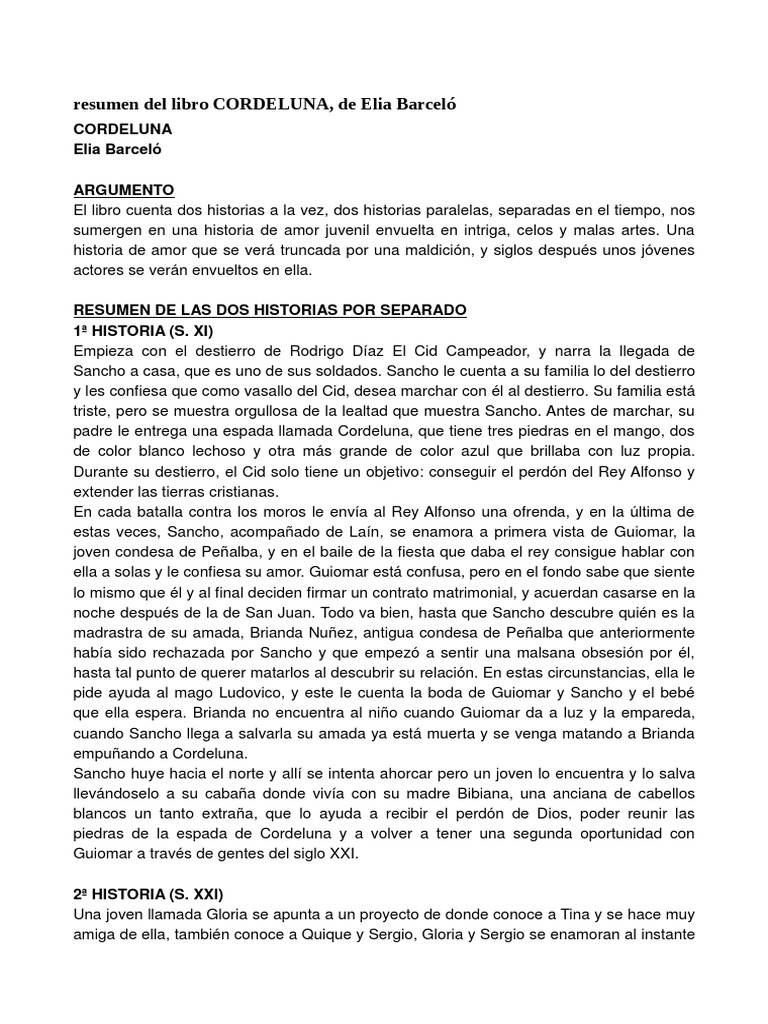 resumen del libro CORDELUNA, de Elia Barceló

CORDELUNA
Elia Barceló

ARGUMENTO
El libro cuenta dos historias a la vez, dos historias paralelas, separadas en el tiempo, nos sumergen en una historia de amor juvenil envuelta en intriga, celos y malas artes. Una historia de amor que se verá truncada por una maldición, y siglos después unos jóvenes actores se verán envueltos en ella.

RESUMEN DE LAS DOS HISTORIAS POR SEPARADO
1ª HISTORIA (S. XI)
Empieza con el destierro de Rodrigo Díaz El Cid Campeador, y narra la llegada de Sancho a casa, que es uno de sus soldados. Sancho le cuenta a su familia lo del destierro y les confiesa que como vasallo del Cid, desea marchar con él al destierro. Su familia está triste, pero se muestra orgullosa de la lealtad que muestra Sancho. Antes de marchar, su padre le entrega una espada llamada Cordeluna, que tiene tres piedras en el mango, dos de color blanco lechoso y otra más grande de color azul que brillaba con luz propia. Durante su destierro, el Cid solo tiene un objetivo: conseguir el perdón del Rey Alfonso y extender las tierras cristianas.
En cada batalla contra los moros le envía al Rey Alfonso una ofrenda, y en la última de estas veces, Sancho, acompañado de Laín, se enamora a primera vista de Guiomar, la joven condesa de Peñalba, y en el baile de la fiesta que daba el rey consigue hablar con ella a solas y le confiesa su amor. Guiomar está confusa, pero en el fondo sabe que siente lo mismo que él y al final deciden firmar un contrato matrimonial, y acuerdan casarse en la noche después de la de San Juan. Todo va bien, hasta que Sancho descubre quién es la madrastra de su amada, Brianda Nuñez, antigua condesa de Peñalba que anteriormente había sido rechazada por Sancho y que empezó a sentir una malsana obsesión por él, hasta tal punto de querer matarlos al descubrir su relación. En estas circunstancias, ella le pide ayuda al mago Ludovico, y este le cuenta la boda de Guiomar y Sancho y el bebé que ella espera. Brianda no encuentra al niño cuando Guiomar da a luz y la empareda, cuando Sancho llega a salvarla su amada ya está muerta y se venga matando a Brianda empuñando a Cordeluna.
Sancho huye hacia el norte y allí se intenta ahorcar pero un joven lo encuentra y lo salva llevándoselo a su cabaña donde vivía con su madre Bibiana, una anciana de cabellos blancos un tanto extraña, que lo ayuda a recibir el perdón de Dios, poder reunir las piedras de la espada de Cordeluna y a volver a tener una segunda oportunidad con Guiomar a través de gentes del siglo XXI.

2ª HISTORIA (S. XXI)
Una joven llamada Gloria se apunta a un proyecto de donde conoce a Tina y se hace muy amiga de ella, también conoce a Quique y Sergio, Gloria y Sergio se enamoran al instante